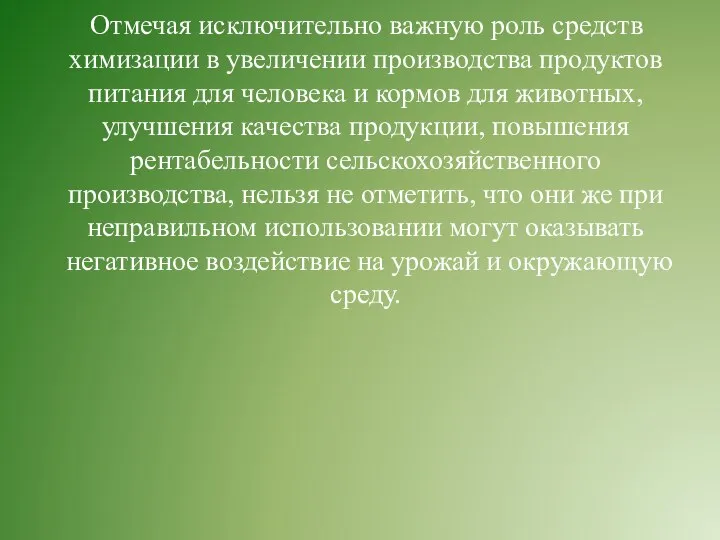 Отмечая исключительно важную роль средств химизации в увеличении производства продуктов питания для человека и кормов для животных, улучшения качества продукции, повышения рентабельности сельскохозяйственного производства, нельзя не отметить, что они же при неправильном использовании могут оказывать негативное воздействие на урожай и окружающую среду.